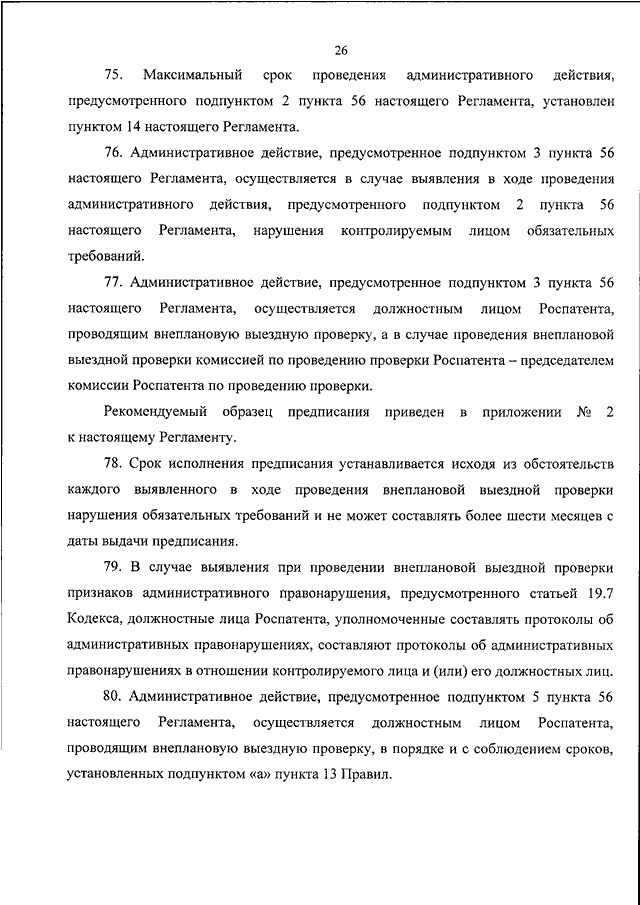 26

75. Максимальный срок проведения административного действия, предусмотренного подпунктом 2 пункта 56 настоящего Регламента, установлен пунктом 14 настоящего Регламента.

76. Административное действие, предусмотренное подпунктом 3 пункта 56 настоящего Регламента, осуществляется в случае выявления в ходе проведения административного действия, предусмотренного подпунктом 2 пункта 56 настоящего Регламента, нарушения контролируемым лицом обязательных требований.

77. Административное действие, предусмотренное подпунктом 3 пункта 56 настоящего Регламента, осуществляется должностным лицом Роспатента, проводящим внеплановую выездную проверку, а в случае проведения внеплановой выездной проверки комиссией по проведению проверки Роспатента – председателем комиссии Роспатента по проведению проверки.

Рекомендуемый образец предписания приведен в приложении № 2 к настоящему Регламенту.

78. Срок исполнения предписания устанавливается исходя из обстоятельств каждого выявленного в ходе проведения внеплановой выездной проверки нарушения обязательных требований и не может составлять более шести месяцев с даты выдачи предписания.

79. В случае выявления при проведении внеплановой выездной проверки признаков административного правонарушения, предусмотренного статьей 19.7 Кодекса, должностные лица Роспатента, уполномоченные составлять протоколы об административных правонарушениях, составляют протоколы об административных правонарушениях в отношении контролируемого лица и (или) его должностных лиц.

80. Административное действие, предусмотренное подпунктом 5 пункта 56 настоящего Регламента, осуществляется должностным лицом Роспатента, проводящим внеплановую выездную проверку, в порядке и с соблюдением сроков, установленных подпунктом «а» пункта 13 Правил.